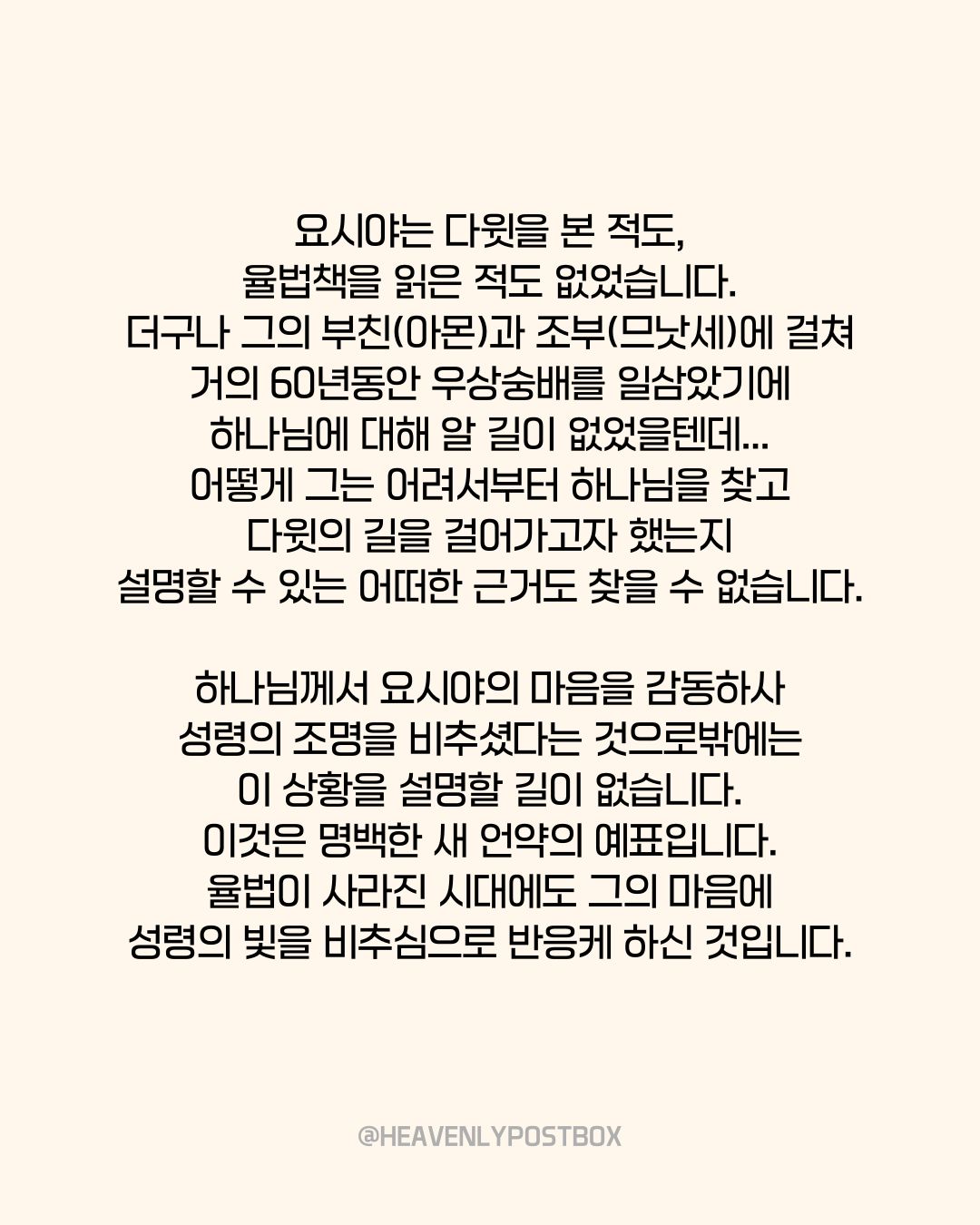 요시야는 다윗을 본 적도,
율법책을 읽은 적도 없었습니다.
더구나 그의 부친(아몬)과 조부(므낫세)에 걸쳐
거의 60년동안 우상숭배를 일삼았기에
하나님에 대해 알 길이 없었을텐데...
어떻게 그는 어려서부터 하나님을 찾고
다윗의 길을 걸어가고자 했는지
설명할 수 있는 어떠한 근거도 찾을 수 없습니다.

하나님께서 요시야의 마음을 감동하사
성령의 조명을 비추셨다는 것으로밖에는
이 상황을 설명할 길이 없습니다.
이것은 명백한 새 언약의 예표입니다.
율법이 사라진 시대에도 그의 마음에
성령의 빛을 비추심으로 반응케 하신 것입니다.

@HEAVENLYPOSTBOX